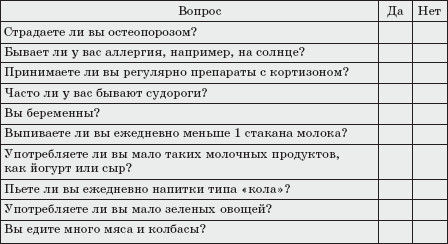 | Вопрос | Да | Нет |
|---|---|---|
| Страдаете ли вы остеопорозом? | | |
| Бывает ли у вас аллергия, например, на солнце? | | |
| Принимаете ли вы регулярно препараты с кортизоном? | | |
| Часто ли у вас бывают судороги? | | |
| Вы беременны? | | |
| Выпиваете ли вы ежедневно меньше 1 стакана молока? | | |
| Употребляете ли вы мало таких молочных продуктов, как йогурт или сыр? | | |
| Пьете ли вы ежедневно напитки типа «кола»? | | |
| Употребляете ли вы мало зеленых овощей? | | |
| Вы едите много мяса и колбасы? | | |